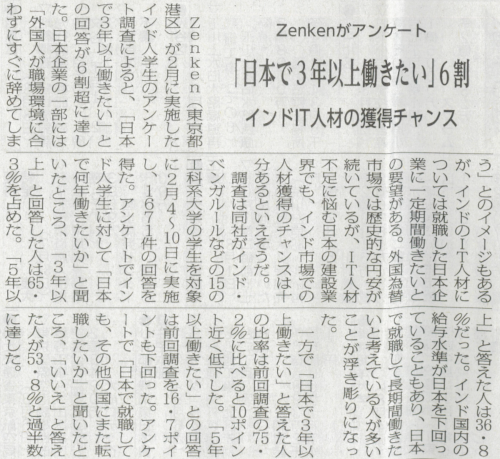 Zenkenがアンケート

「日本で3年以上働きたい」6割

インドIT人材の獲得チャンス

Zenken（東京都港区）が2月に実施したインド人学生のアンケート調査によると、「日本で3年以上働きたい」との回答が6割超に達した。日本企業の一部には「外国人が職場環境に合わずにすぐに辞めてしまう」とのイメージもあるが、インドのIT人材については就職した日本企業に一定期間働きたいとの要望がある。外国為替市場では歴史的な円安が続いているが、IT人材不足に悩む日本の建設業界でも、インド市場での人材獲得のチャンスは十分あるといえそうだ。

調査は同社がインド・ベンガルールなどの15の工科系大学の学生を対象に2月4～10日に実施し、1671件の回答を得た。アンケートでインド人学生に対して「日本で何年働きたいか」と聞いたところ、「3年以上」と回答した人は65・3%を占めた。「5年以上」と答えた人は36・8%だった。インド国内の給与水準が日本を下回っていることもあり、日本で就職して長期間働きたいと考えている人が多いことが浮き彫りになった。

一方で「日本で3年以上働きたい」と答えた人の比率は前回調査の75・2%に比べると10ポイント近く低下した。「5年以上働きたい」との回答は前回調査を16・7ポイントも下回った。アンケートで「日本で就職しても、その他の国にまた転職したいか」と聞いたところ、「いいえ」と答えた人が53・8%と過半数に達した。